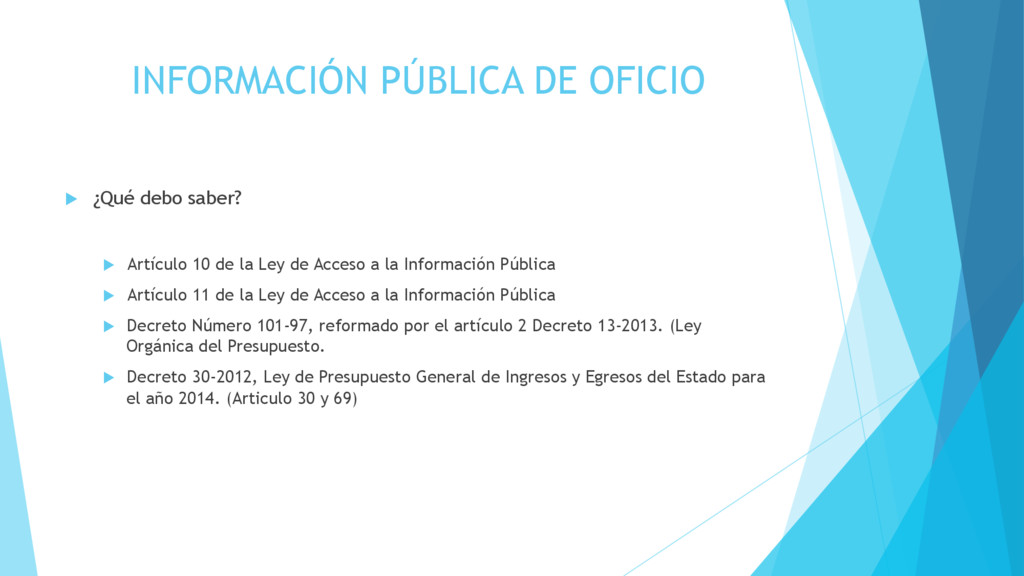 INFORMACIÓN PÚBLICA DE OFICIO

¿Qué debo saber?

Artículo 10 de la Ley de Acceso a la Información Pública

Artículo 11 de la Ley de Acceso a la Información Pública

Decreto Número 101-97, reformado por el artículo 2 Decreto 13-2013. (Ley Orgánica del Presupuesto.

Decreto 30-2012, Ley de Presupuesto General de Ingresos y Egresos del Estado para el año 2014. (Articulo 30 y 69)